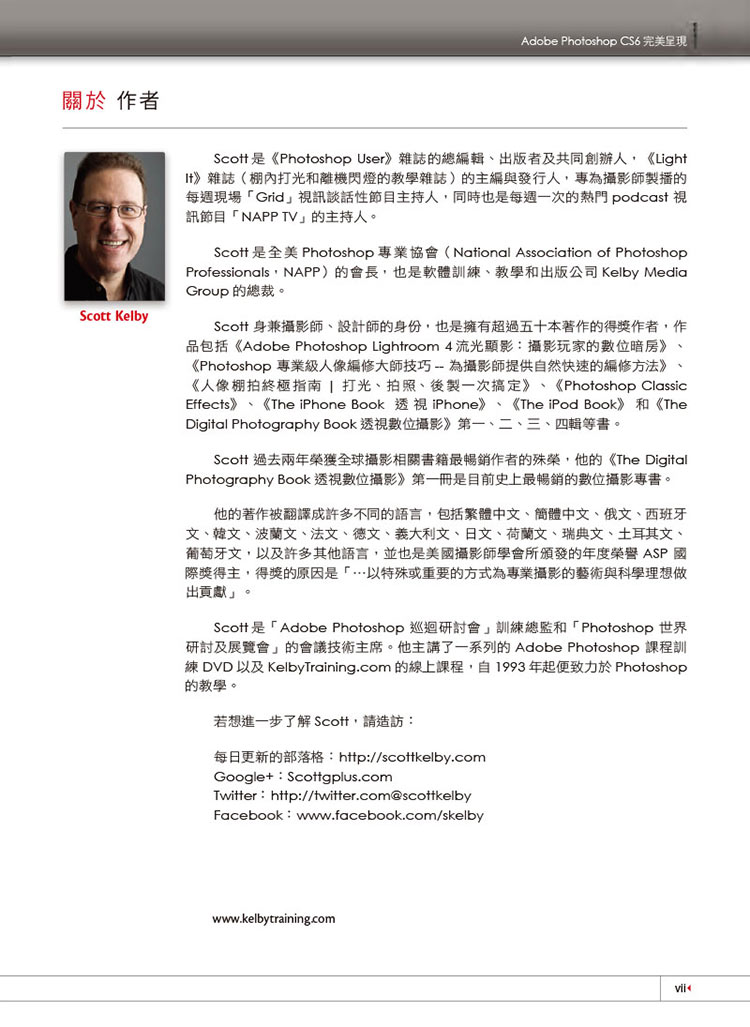 Adobe Photoshop CS6 完美呈現

關於 作者

Scott Kelby

Scott 是《Photoshop User》雜誌的總編輯、出版者及共同創辦人，《Light It》雜誌（棚內打光和離機閃燈的教學雜誌）的主編與發行人，專為攝影師製播的每週現場「Grid」視訊談話性節目主持人，同時也是每週一次的熱門 podcast 視訊節目「NAPP TV」的主持人。

Scott 是全美 Photoshop 專業協會（National Association of Photoshop Professionals，NAPP）的會長，也是軟體訓練、教學和出版公司 Kelby Media Group 的總裁。

Scott 身兼攝影師、設計師的身份，也是擁有超過五十本著作的得獎作者，作品包括《Adobe Photoshop Lightroom 4 流光顯影：攝影玩家的數位暗房》、《Photoshop 專業級人像編修大師技巧 -- 為攝影師提供自然快速的編修方法》、《人像棚拍終極指南 | 打光、拍照、後製一次搞定》、《Photoshop Classic Effects》、《The iPhone Book 透視 iPhone》、《The iPod Book》和《The Digital Photography Book 透視數位攝影》第一、二、三、四輯等書。

Scott 過去兩年榮獲全球攝影相關書籍最暢銷作者的殊榮，他的《The Digital Photography Book 透視數位攝影》第一冊是目前史上最暢銷的數位攝影專書。

他的著作被翻譯成許多不同的語言，包括繁體中文、簡體中文、俄文、西班牙文、韓文、波蘭文、法文、德文、義大利文、日文、荷蘭文、瑞典文、土耳其文、葡萄牙文，以及許多其他語言，並也是美國攝影師學會所頒發的年度榮譽 ASP 國際獎得主，得獎的原因是「…以特殊或重要的方式為專業攝影的藝術與科學理想做出貢獻」。

Scott 是「Adobe Photoshop 巡迴研討會」訓練總監和「Photoshop 世界研討及展覽會」的會議技術主席。他主講了一系列的 Adobe Photoshop 課程訓練 DVD 以及 KelbyTraining.com 的線上課程，自 1993 年起便致力於 Photoshop 的教學。

若想進一步了解 Scott，請造訪：

每日更新的部落格：http://scottkelby.com
Google+：Scottgplus.com
Twitter：http://twitter.com@scottkelby
Facebook：www.facebook.com/skelby

www.kelbytraining.com

vii